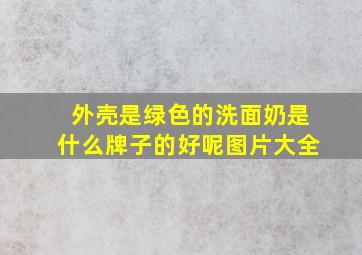 外壳是绿色的洗面奶是什么牌子的好呢图片大全